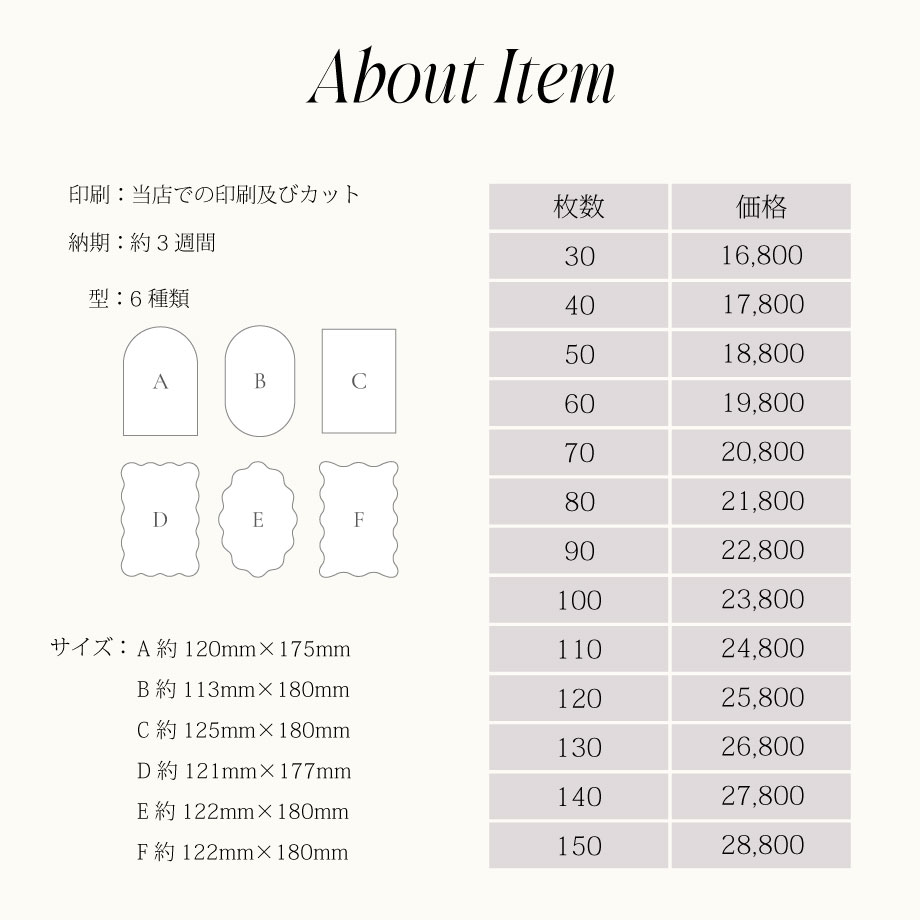 About Item

印刷：当店での印刷及びカット

納期：約３週間

型：６種類

A B C

D E F

サイズ：A 約 120mm×175mm
B 約 113mm×180mm
C 約 125mm×180mm
D 約 121mm×177mm
E 約 122mm×180mm
F 約 122mm×180mm

| 枚数 | 価格 |
|---|---|
| 30 | 16,800 |
| 40 | 17,800 |
| 50 | 18,800 |
| 60 | 19,800 |
| 70 | 20,800 |
| 80 | 21,800 |
| 90 | 22,800 |
| 100 | 23,800 |
| 110 | 24,800 |
| 120 | 25,800 |
| 130 | 26,800 |
| 140 | 27,800 |
| 150 | 28,800 |